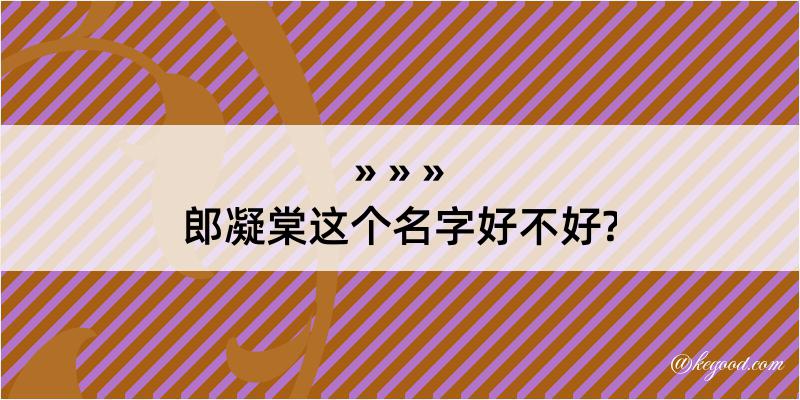 » » »
郎凝棠这个名字好不好?

@kegood.com